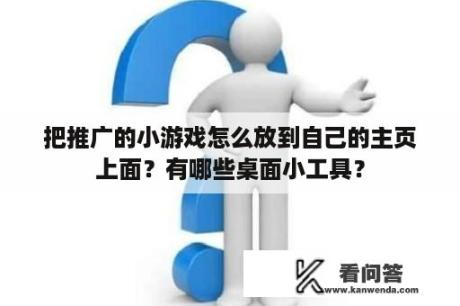 把推广的小游戏怎么放到自己的主页上面？有哪些桌面小工具？

看问答
www.kanwenda.com